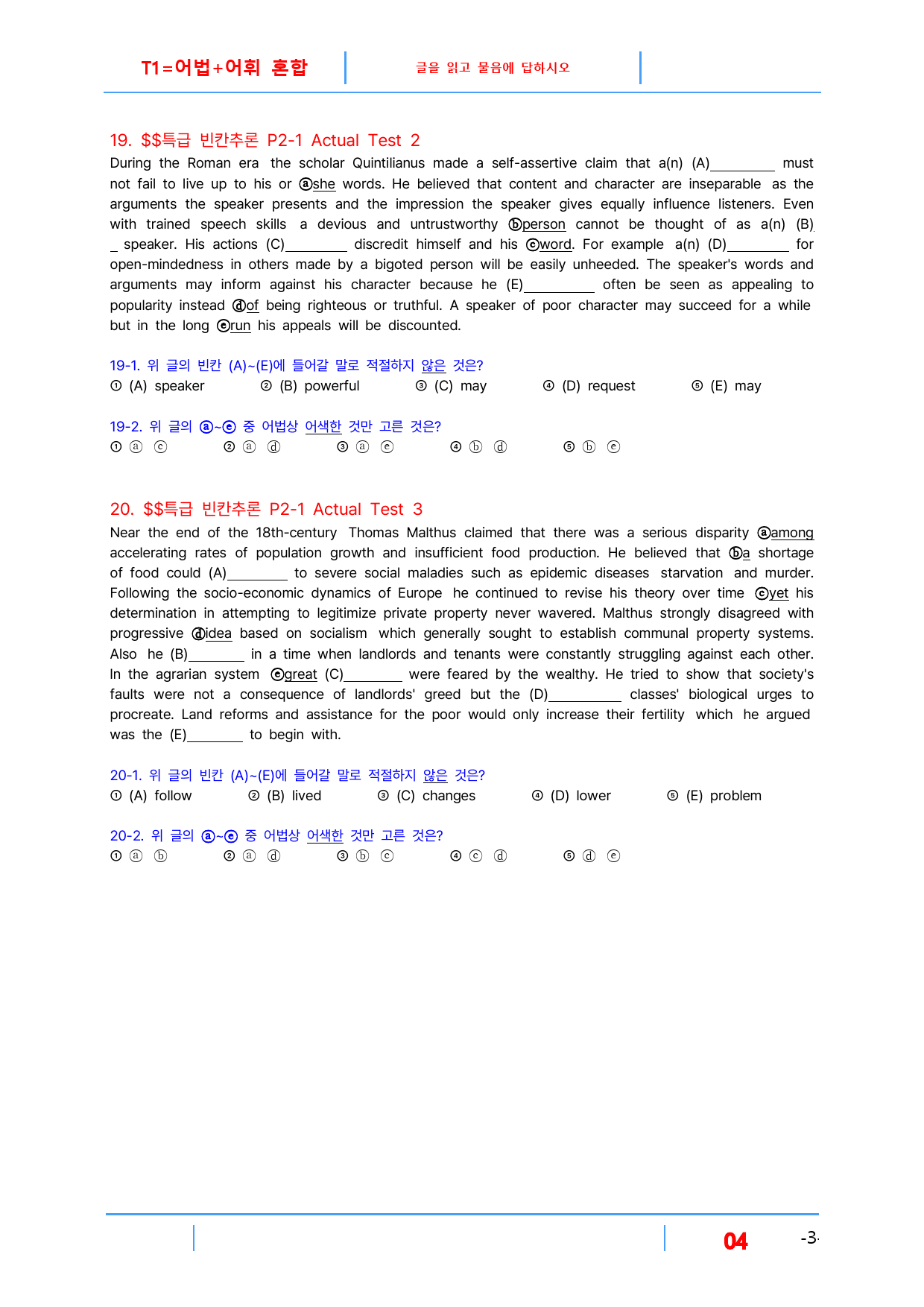 T1=어법+어휘 혼합

글을 읽고 물음에 답하시오

19. $$특급 빈칸추론 P2-1 Actual Test 2

During the Roman era the scholar Quintilianus made a self-assertive claim that a(n) (A)____ must not fail to live up to his or ⓐshe words. He believed that content and character are inseparable as the arguments the speaker presents and the impression the speaker gives equally influence listeners. Even with trained speech skills a devious and untrustworthy ⓑperson cannot be thought of as a(n) (B)____ speaker. His actions (C)____ discredit himself and his ⓒword. For example a(n) (D)____ for open-mindedness in others made by a bigoted person will be easily unheeded. The speaker's words and arguments may inform against his character because he (E)____ often be seen as appealing to popularity instead ⓓof being righteous or truthful. A speaker of poor character may succeed for a while but in the long ⓔrun his appeals will be discounted.

19-1. 위 글의 빈칸 (A)~(E)에 들어갈 말로 적절하지 않은 것은?
① (A) speaker ② (B) powerful ③ (C) may ④ (D) request ⑤ (E) may

19-2. 위 글의 ⓐ~ⓔ 중 어법상 어색한 것만 고른 것은?
① ⓐ ⓒ ② ⓐ ⓓ ③ ⓐ ⓔ ④ ⓑ ⓓ ⑤ ⓑ ⓔ

20. $$특급 빈칸추론 P2-1 Actual Test 3

Near the end of the 18th-century Thomas Malthus claimed that there was a serious disparity ⓐamong accelerating rates of population growth and insufficient food production. He believed that ⓑa shortage of food could (A)____ to severe social maladies such as epidemic diseases starvation and murder. Following the socio-economic dynamics of Europe he continued to revise his theory over time ⓒyet his determination in attempting to legitimize private property never wavered. Malthus strongly disagreed with progressive ⓓidea based on socialism which generally sought to establish communal property systems. Also he (B)____ in a time when landlords and tenants were constantly struggling against each other. In the agrarian system ⓔgreat (C)____ were feared by the wealthy. He tried to show that society's faults were not a consequence of landlords' greed but the (D)____ classes' biological urges to procreate. Land reforms and assistance for the poor would only increase their fertility which he argued was the (E)____ to begin with.

20-1. 위 글의 빈칸 (A)~(E)에 들어갈 말로 적절하지 않은 것은?
① (A) follow ② (B) lived ③ (C) changes ④ (D) lower ⑤ (E) problem

20-2. 위 글의 ⓐ~ⓔ 중 어법상 어색한 것만 고른 것은?
① ⓐ ⓑ ② ⓐ ⓓ ③ ⓑ ⓒ ④ ⓒ ⓓ ⑤ ⓓ ⓔ

04 -3-